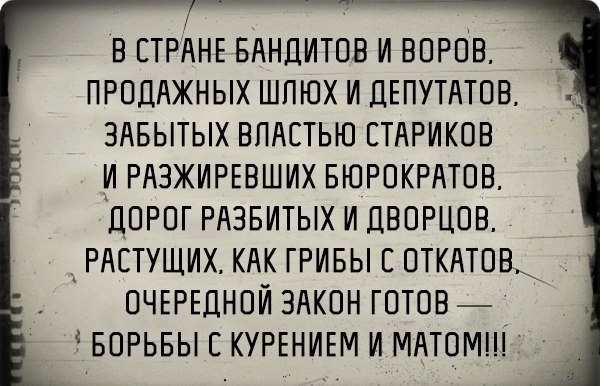 В СТРАНЕ БАНДИТОВ И ВОРОВ,
ПРОДАЖНЫХ ШЛЮХ И ДЕПУТАТОВ,
ЗАБЫТЫХ ВЛАСТЬЮ СТАРИКОВ
И РАЗЖИРЕВШИХ БЮРОКРАТОВ,
ДОРОГ РАЗБИТЫХ И ДВОРЦОВ,
РАСТУЩИХ, КАК ГРИБЫ С ОТКАТОВ,
ОЧЕРЕДНОЙ ЗАКОН ГОТОВ —
БОРЬБЫ С КУРЕНИЕМ И МАТОМ!!!